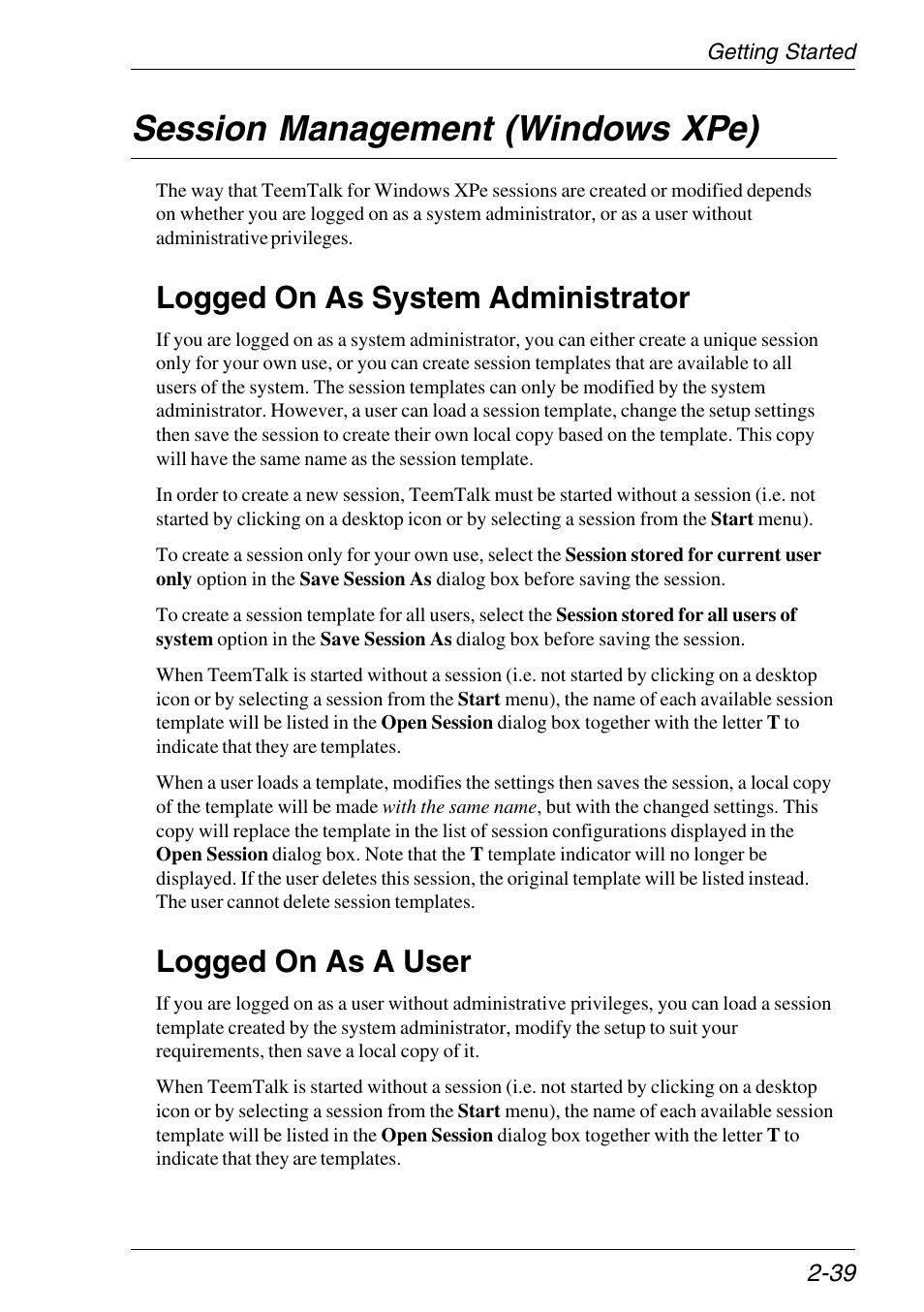 Getting Started

Session Management (Windows XPe)

The way that TeemTalk for Windows XPe sessions are created or modified depends on whether you are logged on as a system administrator, or as a user without administrative privileges.

Logged On As System Administrator

If you are logged on as a system administrator, you can either create a unique session only for your own use, or you can create session templates that are available to all users of the system. The session templates can only be modified by the system administrator. However, a user can load a session template, change the setup settings then save the session to create their own local copy based on the template. This copy will have the same name as the session template.

In order to create a new session, TeemTalk must be started without a session (i.e. not started by clicking on a desktop icon or by selecting a session from the Start menu).

To create a session only for your own use, select the Session stored for current user only option in the Save Session As dialog box before saving the session.

To create a session template for all users, select the Session stored for all users of system option in the Save Session As dialog box before saving the session.

When TeemTalk is started without a session (i.e. not started by clicking on a desktop icon or by selecting a session from the Start menu), the name of each available session template will be listed in the Open Session dialog box together with the letter T to indicate that they are templates.

When a user loads a template, modifies the settings then saves the session, a local copy of the template will be made with the same name, but with the changed settings. This copy will replace the template in the list of session configurations displayed in the Open Session dialog box. Note that the T template indicator will no longer be displayed. If the user deletes this session, the original template will be listed instead. The user cannot delete session templates.

Logged On As A User

If you are logged on as a user without administrative privileges, you can load a session template created by the system administrator, modify the setup to suit your requirements, then save a local copy of it.

When TeemTalk is started without a session (i.e. not started by clicking on a desktop icon or by selecting a session from the Start menu), the name of each available session template will be listed in the Open Session dialog box together with the letter T to indicate that they are templates.

2-39